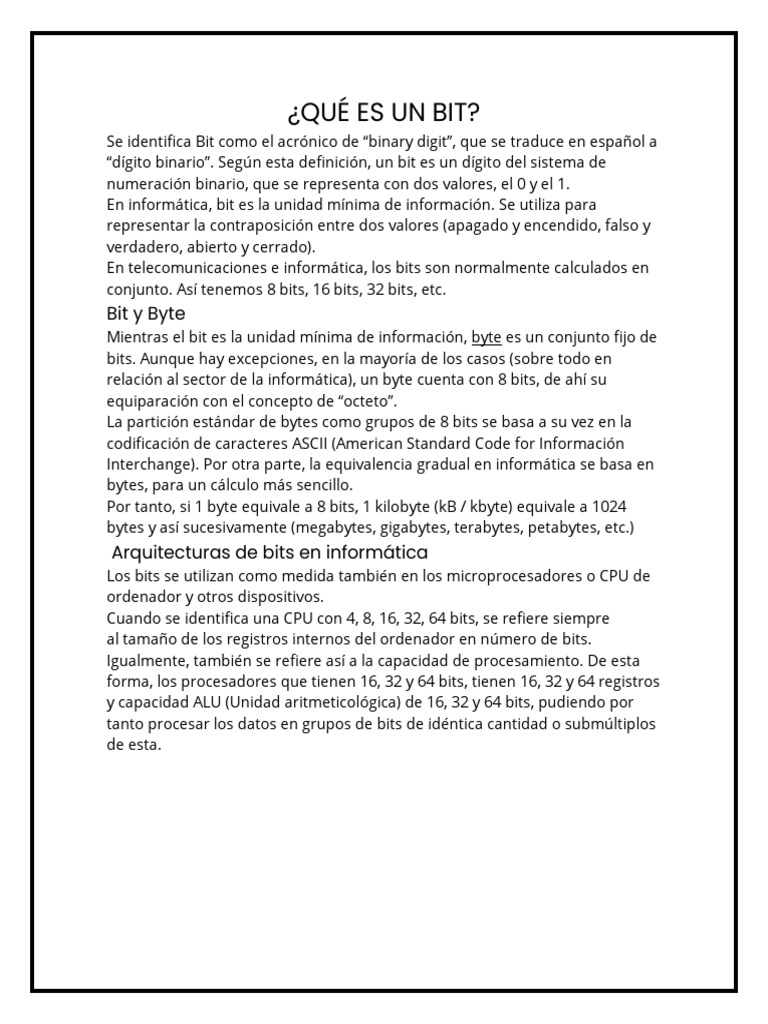 ¿QUÉ ES UN BIT?

Se identifica Bit como el acrónico de “binary digit”, que se traduce en español a “dígito binario”. Según esta definición, un bit es un dígito del sistema de numeración binario, que se representa con dos valores, el 0 y el 1.
En informática, bit es la unidad mínima de información. Se utiliza para representar la contraposición entre dos valores (apagado y encendido, falso y verdadero, abierto y cerrado).
En telecomunicaciones e informática, los bits son normalmente calculados en conjunto. Así tenemos 8 bits, 16 bits, 32 bits, etc.

Bit y Byte

Mientras el bit es la unidad mínima de información, byte es un conjunto fijo de bits. Aunque hay excepciones, en la mayoría de los casos (sobre todo en relación al sector de la informática), un byte cuenta con 8 bits, de ahí su equiparación con el concepto de “octeto”.
La partición estándar de bytes como grupos de 8 bits se basa a su vez en la codificación de caracteres ASCII (American Standard Code for Información Interchange). Por otra parte, la equivalencia gradual en informática se basa en bytes, para un cálculo más sencillo.
Por tanto, si 1 byte equivale a 8 bits, 1 kilobyte (kB / kbyte) equivale a 1024 bytes y así sucesivamente (megabytes, gigabytes, terabytes, petabytes, etc.)

Arquitecturas de bits en informática

Los bits se utilizan como medida también en los microprocesadores o CPU de ordenador y otros dispositivos.
Cuando se identifica una CPU con 4, 8, 16, 32, 64 bits, se refiere siempre al tamaño de los registros internos del ordenador en número de bits. Igualmente, también se refiere así a la capacidad de procesamiento. De esta forma, los procesadores que tienen 16, 32 y 64 bits, tienen 16, 32 y 64 registros y capacidad ALU (Unidad aritmeticológica) de 16, 32 y 64 bits, pudiendo por tanto procesar los datos en grupos de bits de idéntica cantidad o submúltiplos de esta.